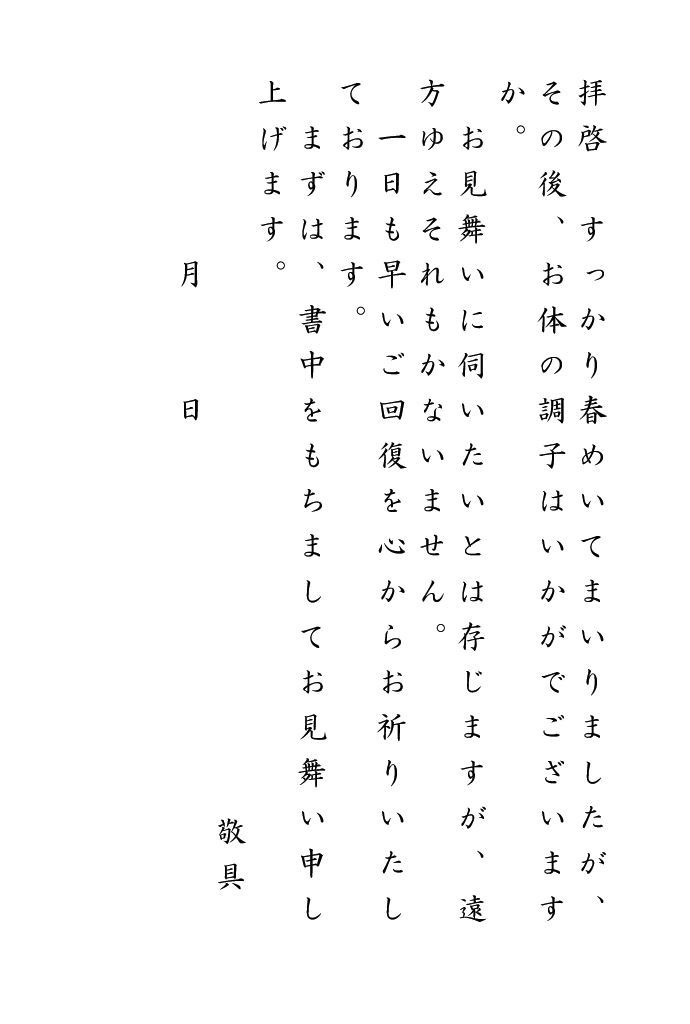 拝啓　すっかり春めいてまいりましたが、その後、お体の調子はいかがでございますか。

お見舞いに伺いたいとは存じますが、遠方ゆえそれもかないません。

一日も早いご回復を心からお祈りいたしております。

まずは、書中をもちましてお見舞い申し上げます。

敬具

月　日